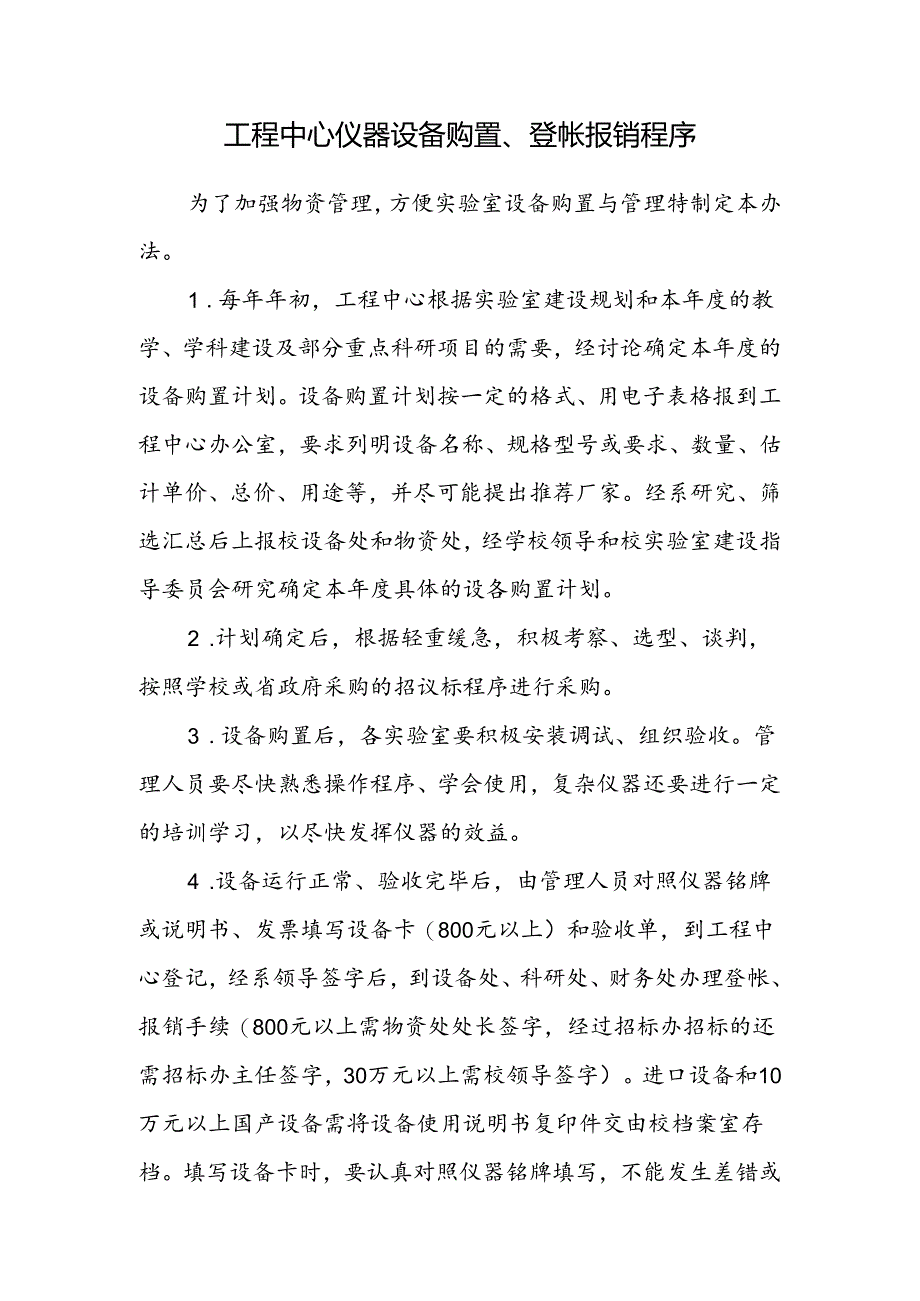 工程中心仪器设备购置、登帐报销程序

为了加强物资管理，方便实验室设备购置与管理特制定本办法。

1．每年年初，工程中心根据实验室建设规划和本年度的教学、学科建设及部分重点科研项目的需要，经讨论确定本年度的设备购置计划。设备购置计划按一定的格式、用电子表格报到工程中心办公室，要求列明设备名称、规格型号或要求、数量、估计单价、总价、用途等，并尽可能提出推荐厂家。经系研究、筛选汇总后上报校设备处和物资处，经学校领导和校实验室建设指导委员会研究确定本年度具体的设备购置计划。

2．计划确定后，根据轻重缓急，积极考察、选型、谈判，按照学校或省政府采购的招议标程序进行采购。

3．设备购置后，各实验室要积极安装调试、组织验收。管理人员要尽快熟悉操作程序、学会使用，复杂仪器还要进行一定的培训学习，以尽快发挥仪器的效益。

4．设备运行正常、验收完毕后，由管理人员对照仪器铭牌或说明书、发票填写设备卡（800元以上）和验收单，到工程中心登记，经系领导签字后，到设备处、科研处、财务处办理登帐、报销手续（800元以上需物资处处长签字，经过招标办招标的还需招标办主任签字，30万元以上需校领导签字）。进口设备和10万元以上国产设备需将设备使用说明书复印件交由校档案室存档。填写设备卡时，要认真对照仪器铭牌填写，不能发生差错或